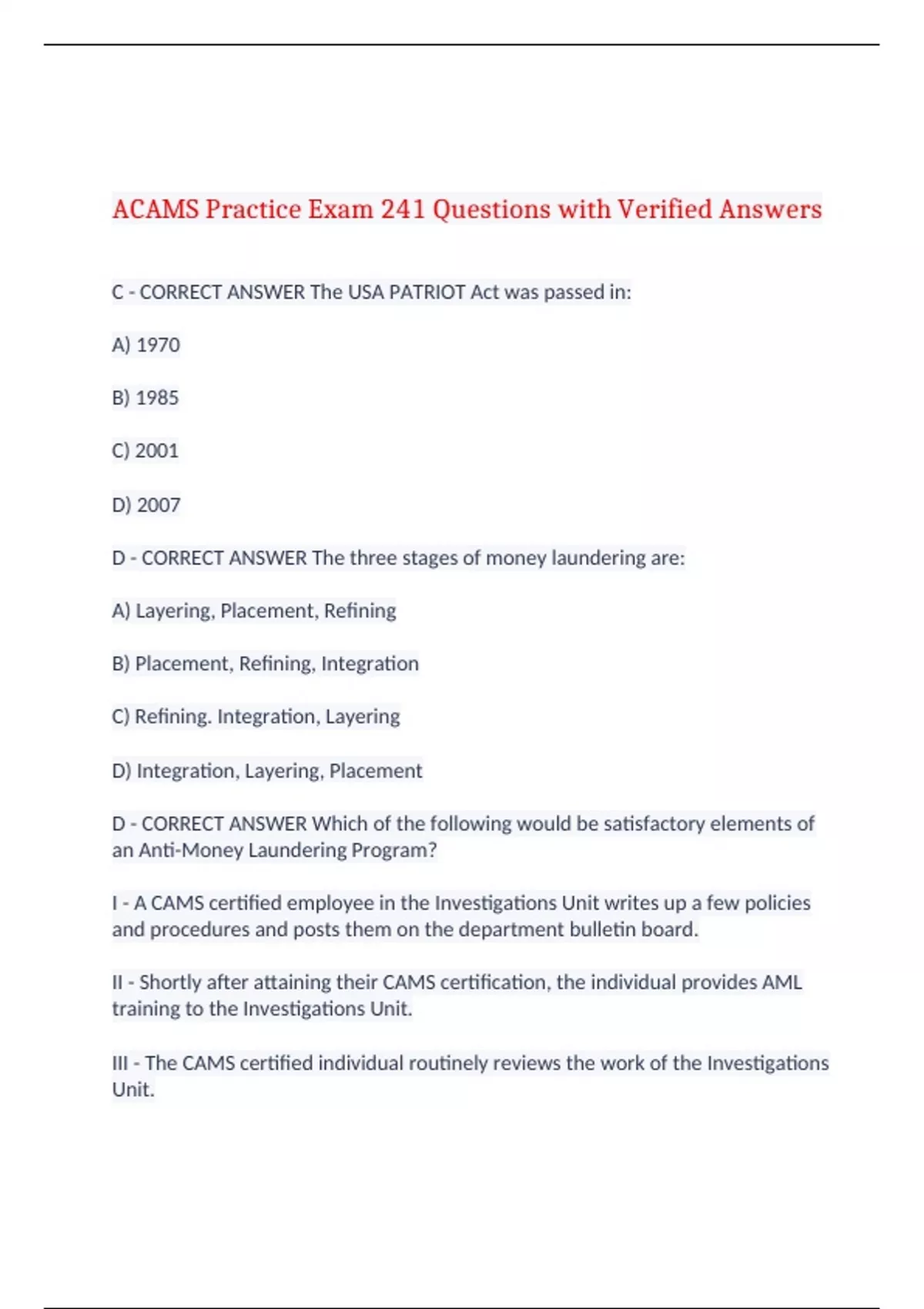 ACAMS Practice Exam 241 Questions with Verified Answers

C - CORRECT ANSWER The USA PATRIOT Act was passed in:

A) 1970

B) 1985

C) 2001

D) 2007

D - CORRECT ANSWER The three stages of money laundering are:

A) Layering, Placement, Refining

B) Placement, Refining, Integration

C) Refining. Integration, Layering

D) Integration, Layering, Placement

D - CORRECT ANSWER Which of the following would be satisfactory elements of an Anti-Money Laundering Program?

I - A CAMS certified employee in the Investigations Unit writes up a few policies and procedures and posts them on the department bulletin board.

II - Shortly after attaining their CAMS certification, the individual provides AML training to the Investigations Unit.

III - The CAMS certified individual routinely reviews the work of the Investigations Unit.